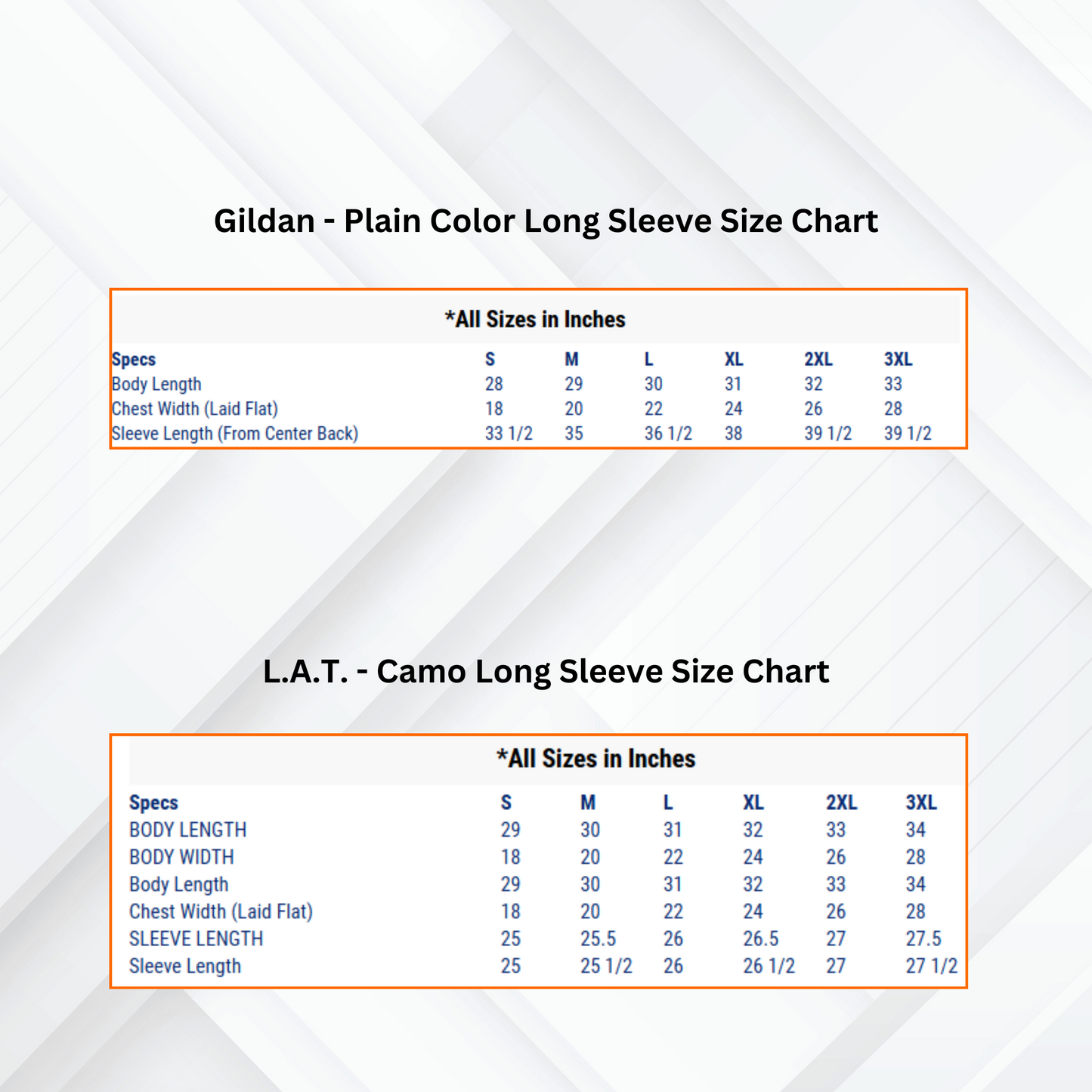 Gildan - Plain Color Long Sleeve Size Chart

*All Sizes in Inches

| Specs | S | M | L | XL | 2XL | 3XL |
|---|---|---|---|---|---|---|
| Body Length | 28 | 29 | 30 | 31 | 32 | 33 |
| Chest Width (Laid Flat) | 18 | 20 | 22 | 24 | 26 | 28 |
| Sleeve Length (From Center Back) | 33 1/2 | 35 | 36 1/2 | 38 | 39 1/2 | 39 1/2 |

L.A.T. - Camo Long Sleeve Size Chart

*All Sizes in Inches

| Specs | S | M | L | XL | 2XL | 3XL |
|---|---|---|---|---|---|---|
| BODY LENGTH | 29 | 30 | 31 | 32 | 33 | 34 |
| BODY WIDTH | 18 | 20 | 22 | 24 | 26 | 28 |
| Body Length | 29 | 30 | 31 | 32 | 33 | 34 |
| Chest Width (Laid Flat) | 18 | 20 | 22 | 24 | 26 | 28 |
| SLEEVE LENGTH | 25 | 25.5 | 26 | 26.5 | 27 | 27.5 |
| Sleeve Length | 25 | 25 1/2 | 26 | 26 1/2 | 27 | 27 1/2 |